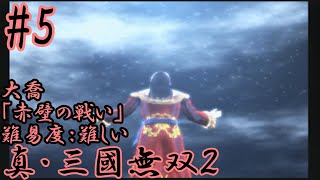 #5

大喬
「赤壁の戦い」
難易度：難しい
真・三國無双2